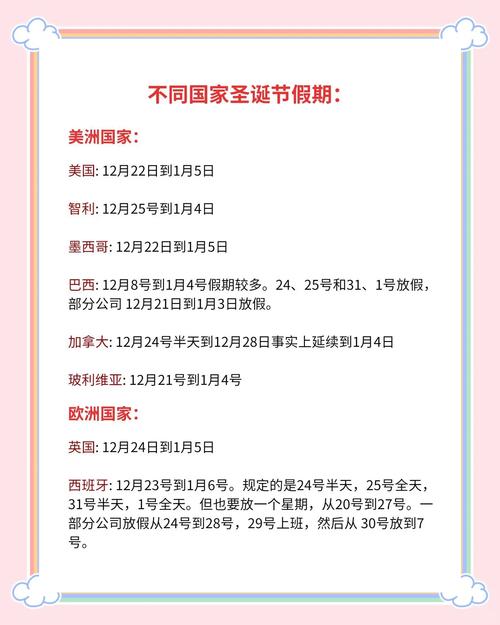 不同国家圣诞节假期：

美洲国家：

美国: 12月22日到1月5日

智利: 12月25号到1月4日

墨西哥: 12月22日到1月5日

巴西: 12月8号到1月4号假期较多。24、25号和31、1号放假，部分公司 12月21日到1月3日放假。

加拿大: 12月24号半天到12月28日事实上延续到1月4日

玻利维亚: 12月21号到1月4号

欧洲国家：

英国: 12月24日到1月5日

西班牙: 12月23号到1月6号。规定的是24号半天，25号全天，31号半天，1号全天。但也要放一个星期，从20号到27号。一部分公司放假从24号到28号，29号上班，然后从 30号放到7号。